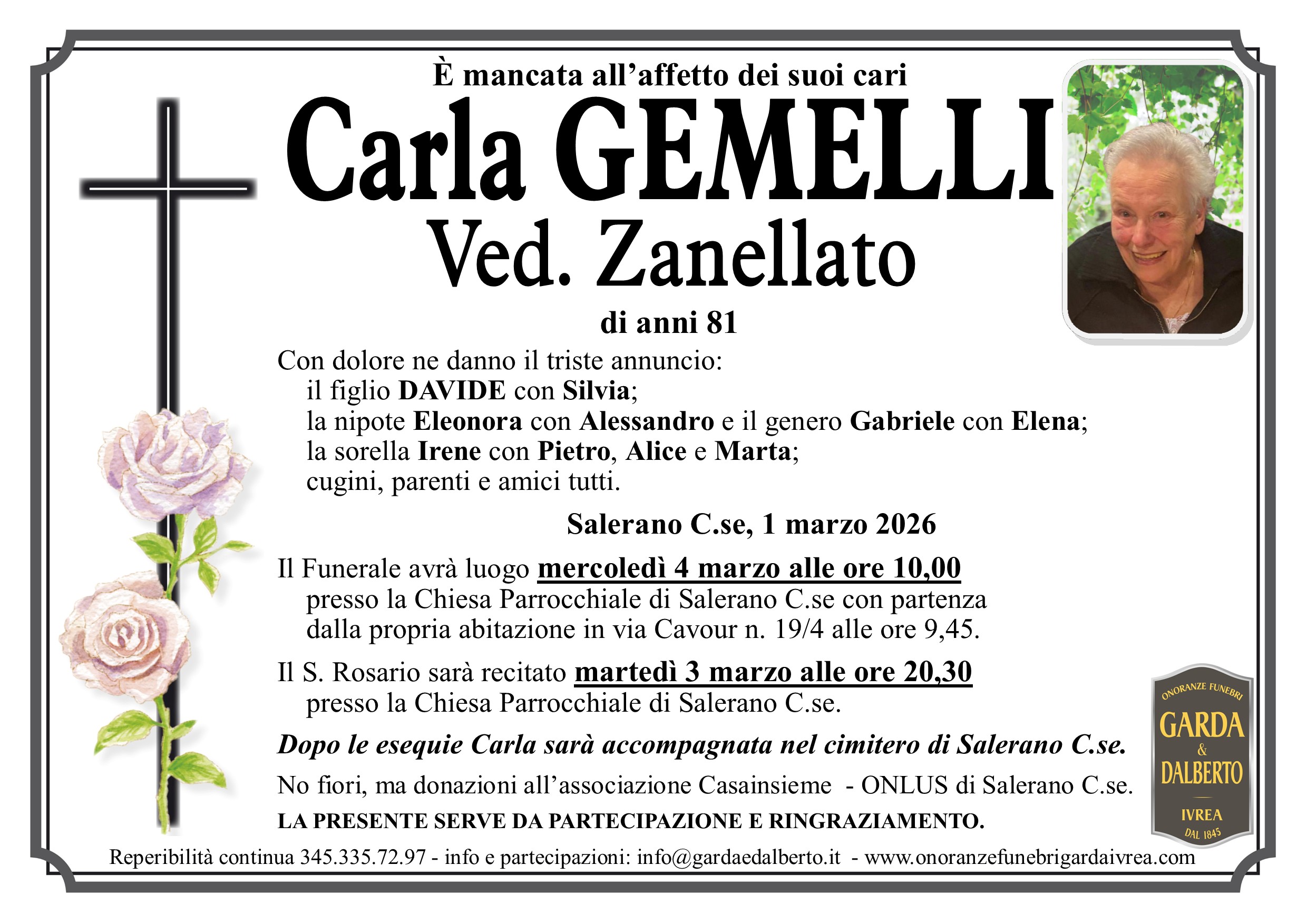 È mancata all'affetto dei suoi cari

Carla GEMELLI

Ved. Zanellato

di anni 81

Con dolore ne danno il triste annuncio:
il figlio DAVIDE con Silvia;
la nipote Eleonora con Alessandro e il genero Gabriele con Elena;
la sorella Irene con Pietro, Alice e Marta;
cugini, parenti e amici tutti.

Salerano C.se, 1 marzo 2026

Il Funerale avrà luogo mercoledì 4 marzo alle ore 10,00 presso la Chiesa Parrocchiale di Salerano C.se con partenza dalla propria abitazione in via Cavour n. 19/4 alle ore 9,45.

Il S. Rosario sarà recitato martedì 3 marzo alle ore 20,30 presso la Chiesa Parrocchiale di Salerano C.se.

Dopo le esequie Carla sarà accompagnata nel cimitero di Salerano C.se.

No fiori, ma donazioni all'associazione Casainsieme - ONLUS di Salerano C.se.

LA PRESENTE SERVE DA PARTECIPAZIONE E RINGRAZIAMENTO.

ONORANZE FUNEBRI
GARDA
&
DALBERTO
IVREA
DAL 1845

Reperibilità continua 345.335.72.97 - info e partecipazioni: info@gardaedalberto.it - www.onoranzefunebrigardaivrea.com